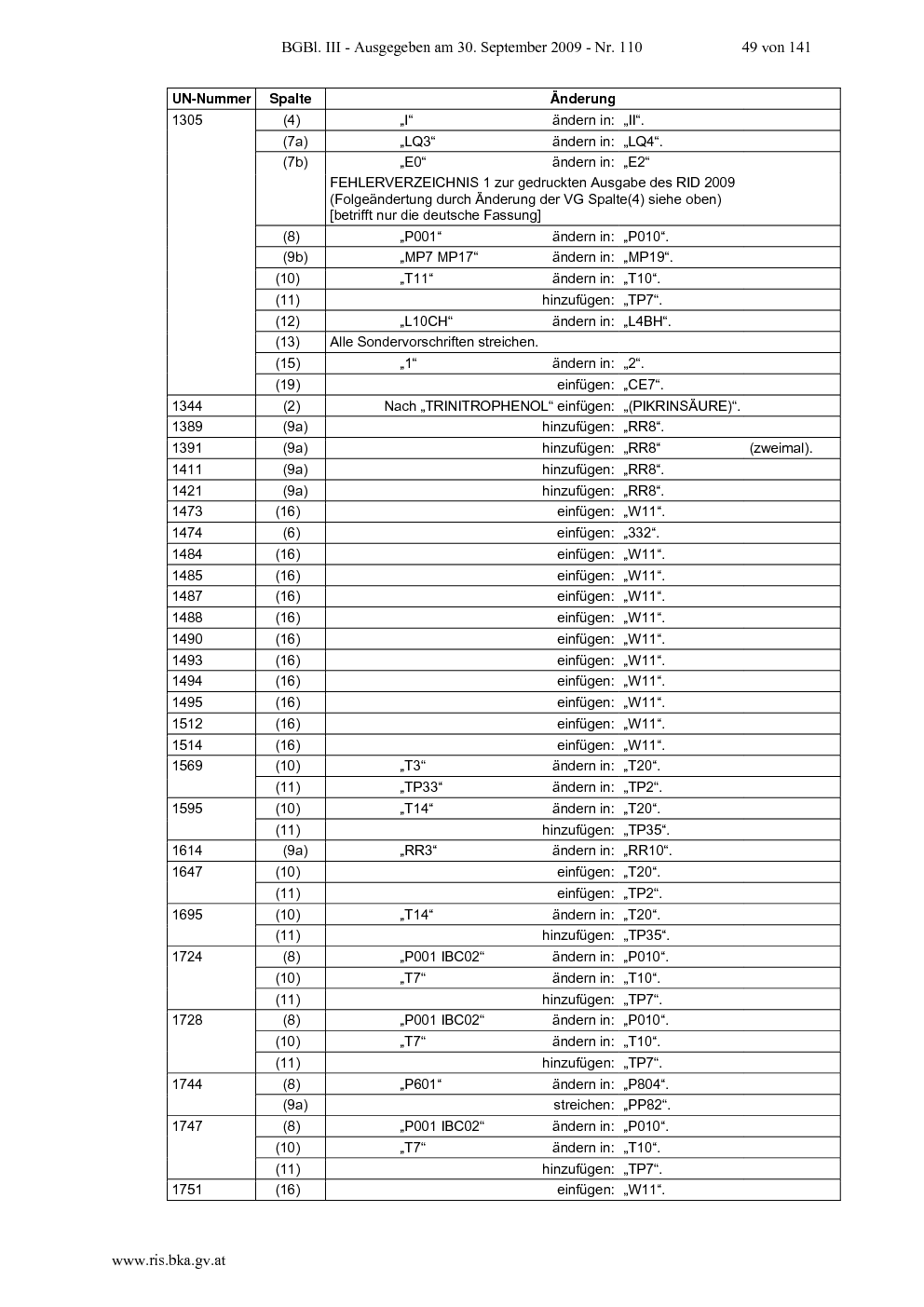 BGBl. III - Ausgegeben am 30. September 2009 - Nr. 110 49 von 141

| UN-Nummer | Spalte | Änderung |
|---|---|---|
| 1305 | (4) | „I“ ändern in: „II“. |
| | (7a) | „LQ3“ ändern in: „LQ4“. |
| | (7b) | „E0“ ändern in: „E2“ FEHLERVERZEICHNIS 1 zur gedruckten Ausgabe des RID 2009 (Folgeänderung durch Änderung der VG Spalte(4) siehe oben) [betrifft nur die deutsche Fassung] |
| | (8) | „P001“ ändern in: „P010“. |
| | (9b) | „MP7 MP17“ ändern in: „MP19“. |
| | (10) | „T11“ ändern in: „T10“. |
| | (11) | hinzufügen: „TP7“. |
| | (12) | „L10CH“ ändern in: „L4BH“. |
| | (13) | Alle Sondervorschriften streichen. |
| | (15) | „1“ ändern in: „2“. |
| | (19) | einfügen: „CE7“. |
| 1344 | (2) | Nach „TRINITROPHENOL“ einfügen: „(PIKRINSÄURE)“. |
| 1389 | (9a) | hinzufügen: „RR8“. |
| 1391 | (9a) | hinzufügen: „RR8“ (zweimal). |
| 1411 | (9a) | hinzufügen: „RR8“. |
| 1421 | (9a) | hinzufügen: „RR8“. |
| 1473 | (16) | einfügen: „W11“. |
| 1474 | (6) | einfügen: „332“. |
| 1484 | (16) | einfügen: „W11“. |
| 1485 | (16) | einfügen: „W11“. |
| 1487 | (16) | einfügen: „W11“. |
| 1488 | (16) | einfügen: „W11“. |
| 1490 | (16) | einfügen: „W11“. |
| 1493 | (16) | einfügen: „W11“. |
| 1494 | (16) | einfügen: „W11“. |
| 1495 | (16) | einfügen: „W11“. |
| 1512 | (16) | einfügen: „W11“. |
| 1514 | (16) | einfügen: „W11“. |
| 1569 | (10) | „T3“ ändern in: „T20“. |
| | (11) | „TP33“ ändern in: „TP2“. |
| 1595 | (10) | „T14“ ändern in: „T20“. |
| | (11) | hinzufügen: „TP35“. |
| 1614 | (9a) | „RR3“ ändern in: „RR10“. |
| 1647 | (10) | einfügen: „T20“. |
| | (11) | einfügen: „TP2“. |
| 1695 | (10) | „T14“ ändern in: „T20“. |
| | (11) | hinzufügen: „TP35“. |
| 1724 | (8) | „P001 IBC02“ ändern in: „P010“. |
| | (10) | „T7“ ändern in: „T10“. |
| | (11) | hinzufügen: „TP7“. |
| 1728 | (8) | „P001 IBC02“ ändern in: „P010“. |
| | (10) | „T7“ ändern in: „T10“. |
| | (11) | hinzufügen: „TP7“. |
| 1744 | (8) | „P601“ ändern in: „P804“. |
| | (9a) | streichen: „PP82“. |
| 1747 | (8) | „P001 IBC02“ ändern in: „P010“. |
| | (10) | „T7“ ändern in: „T10“. |
| | (11) | hinzufügen: „TP7“. |
| 1751 | (16) | einfügen: „W11“. |

www.ris.bka.gv.at